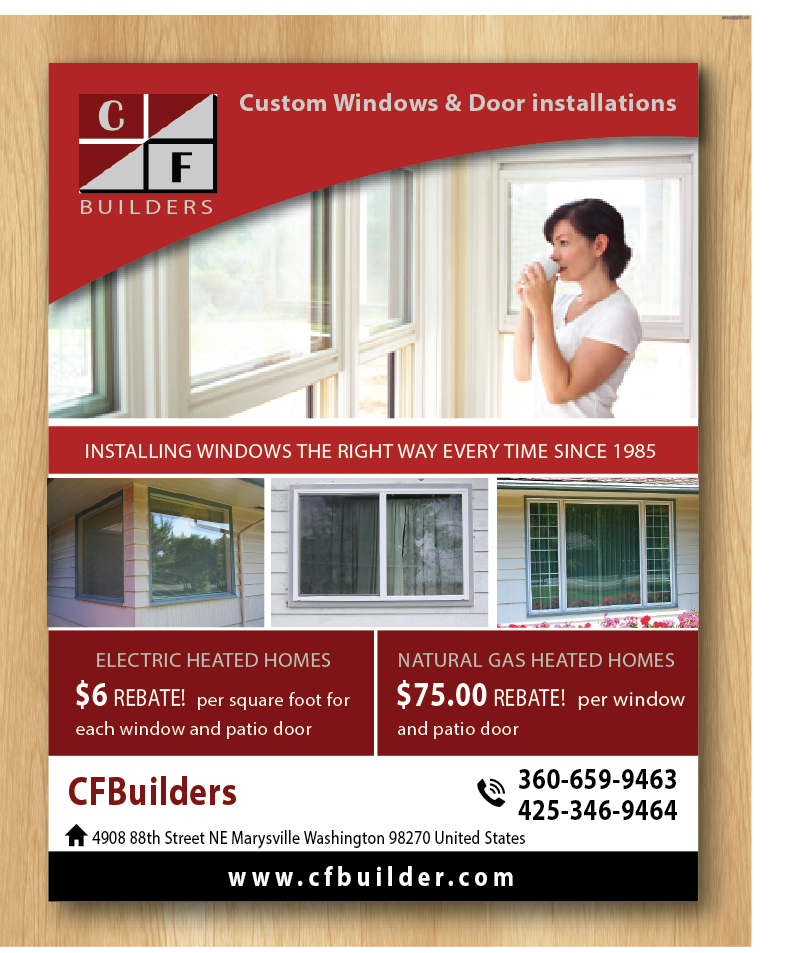 C
F
BUILDERS

Custom Windows & Door installations

INSTALLING WINDOWS THE RIGHT WAY EVERY TIME SINCE 1985

ELECTRIC HEATED HOMES
$6 REBATE! per square foot for each window and patio door

NATURAL GAS HEATED HOMES
$75.00 REBATE! per window and patio door

CFBuilders

360-659-9463
425-346-9464

4908 88th Street NE Marysville Washington 98270 United States

www.cfbuilder.com